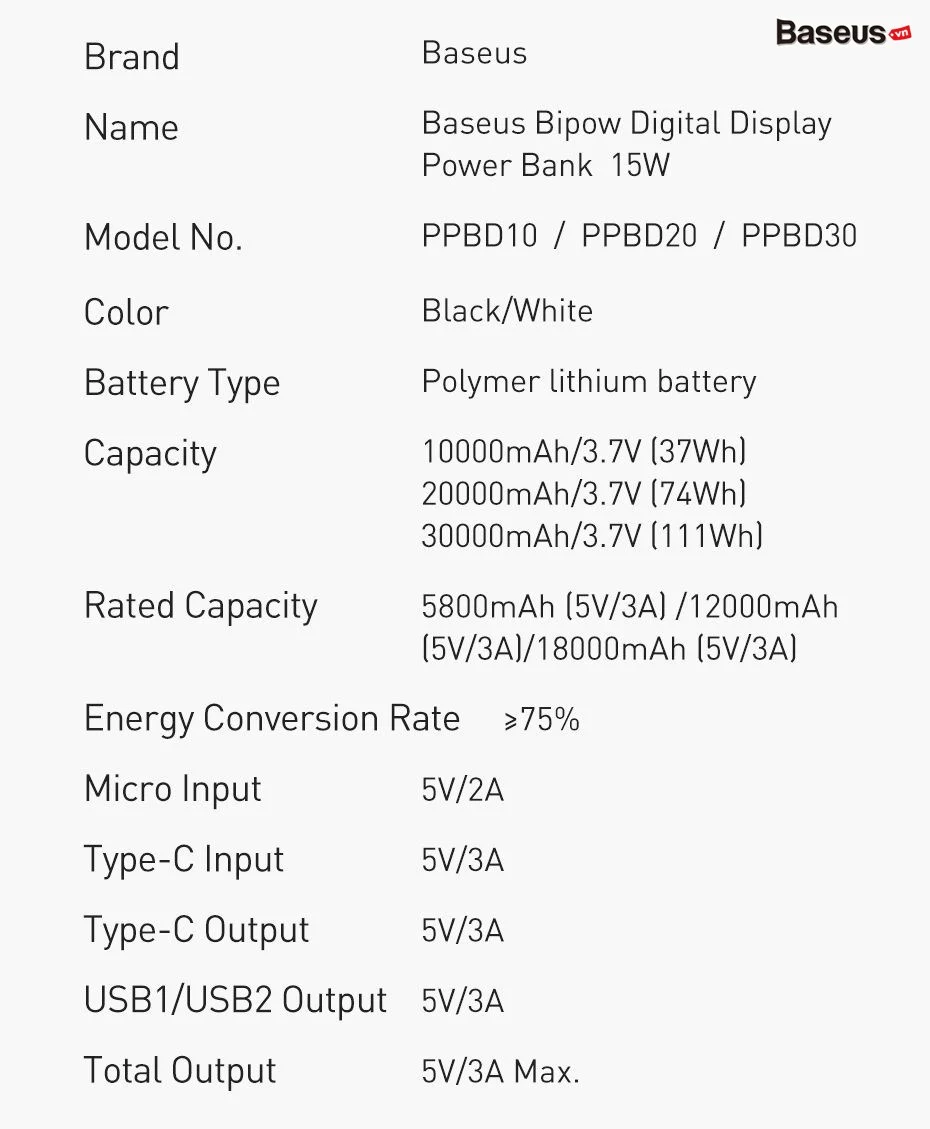 Baseus.vn

Brand Baseus

Name Baseus Bipow Digital Display Power Bank 15W

Model No. PPBD10 / PPBD20 / PPBD30

Color Black/White

Battery Type Polymer lithium battery

Capacity 10000mAh/3.7V (37Wh)
20000mAh/3.7V (74Wh)
30000mAh/3.7V (111Wh)

Rated Capacity 5800mAh (5V/3A) /12000mAh (5V/3A)/18000mAh (5V/3A)

Energy Conversion Rate ≥75%

Micro Input 5V/2A

Type-C Input 5V/3A

Type-C Output 5V/3A

USB1/USB2 Output 5V/3A

Total Output 5V/3A Max.